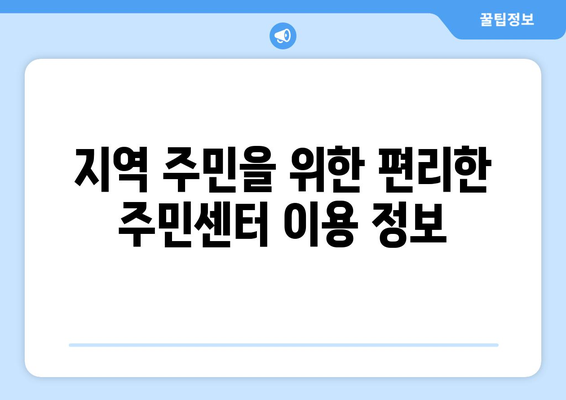 꿀팁정보

지역 주민을 위한 편리한 주민센터 이용 정보